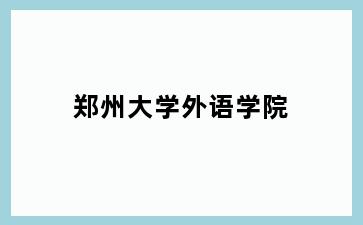 郑州大学外语学院